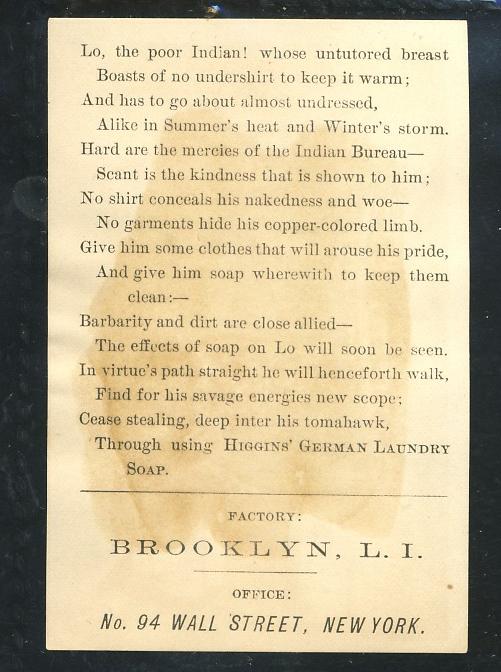 Lo, the poor Indian! whose untutored breast
Boasts of no undershirt to keep it warm;
And has to go about almost undressed,
Alike in Summer's heat and Winter's storm.
Hard are the mercies of the Indian Bureau—
Scant is the kindness that is shown to him;
No shirt conceals his nakedness and woe—
No garments hide his copper-colored limb.
Give him some clothes that will arouse his pride,
And give him soap wherewith to keep them clean:—
Barbarity and dirt are close allied—
The effects of soap on Lo will soon be seen.
In virtue's path straight he will henceforth walk,
Find for his savage energies new scope;
Cease stealing, deep inter his tomahawk,
Through using HIGGINS' GERMAN LAUNDRY SOAP.

FACTORY:

BROOKLYN, L. I.

OFFICE:

No. 94 WALL STREET, NEW YORK.